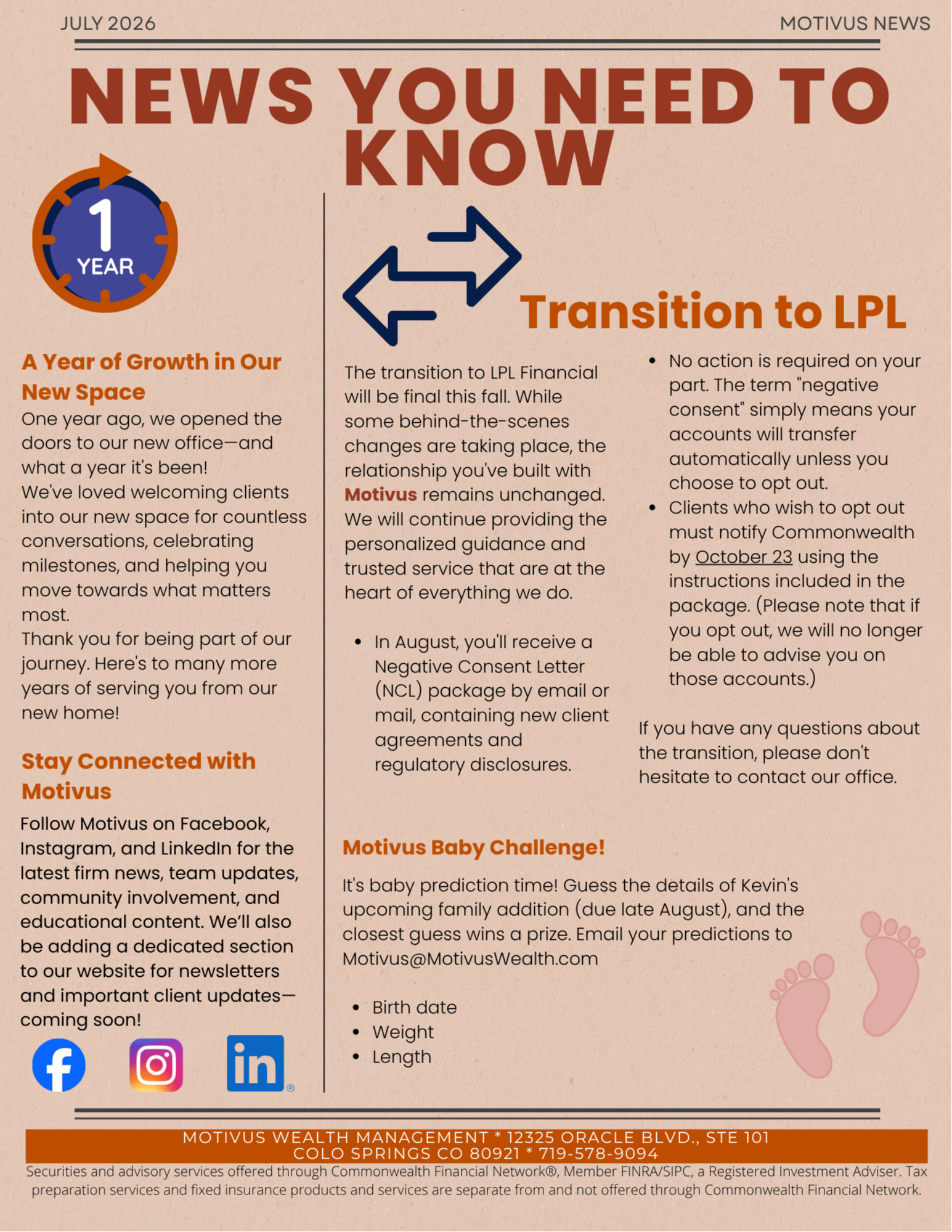 JULY 2026

MOTIVUS NEWS

NEWS YOU NEED TO KNOW

1
YEAR

A Year of Growth in Our New Space

One year ago, we opened the doors to our new office—and what a year it's been!
We've loved welcoming clients into our new space for countless conversations, celebrating milestones, and helping you move towards what matters most.
Thank you for being part of our journey. Here's to many more years of serving you from our new home!

Stay Connected with Motivus

Follow Motivus on Facebook, Instagram, and LinkedIn for the latest firm news, team updates, community involvement, and educational content. We'll also be adding a dedicated section to our website for newsletters and important client updates—coming soon!

Transition to LPL

The transition to LPL Financial will be final this fall. While some behind-the-scenes changes are taking place, the relationship you've built with Motivus remains unchanged. We will continue providing the personalized guidance and trusted service that are at the heart of everything we do.

• In August, you'll receive a Negative Consent Letter (NCL) package by email or mail, containing new client agreements and regulatory disclosures.

• No action is required on your part. The term "negative consent" simply means your accounts will transfer automatically unless you choose to opt out.
• Clients who wish to opt out must notify Commonwealth by October 23 using the instructions included in the package. (Please note that if you opt out, we will no longer be able to advise you on those accounts.)

If you have any questions about the transition, please don't hesitate to contact our office.

Motivus Baby Challenge!

It's baby prediction time! Guess the details of Kevin's upcoming family addition (due late August), and the closest guess wins a prize. Email your predictions to Motivus@MotivusWealth.com

• Birth date
• Weight
• Length

MOTIVUS WEALTH MANAGEMENT * 12325 ORACLE BLVD., STE 101
COLO SPRINGS CO 80921 * 719-578-9094

Securities and advisory services offered through Commonwealth Financial Network®, Member FINRA/SIPC, a Registered Investment Adviser. Tax preparation services and fixed insurance products and services are separate from and not offered through Commonwealth Financial Network.